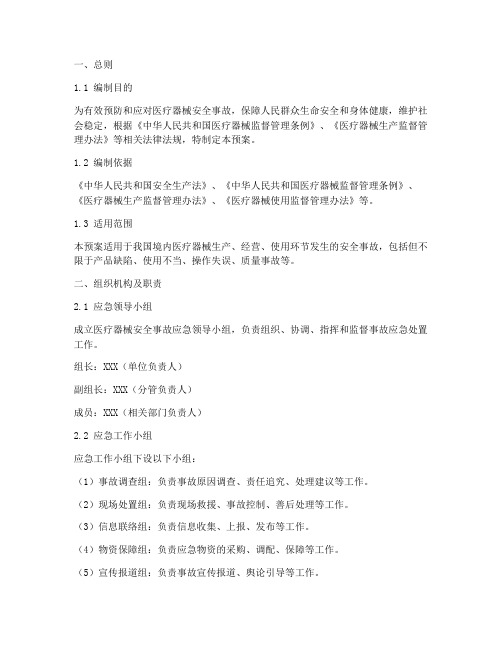 一、总则

1.1 编制目的

为有效预防和应对医疗器械安全事故，保障人民群众生命安全和身体健康，维护社会稳定，根据《中华人民共和国医疗器械监督管理条例》、《医疗器械生产监督管理办法》等相关法律法规，特制定本预案。

1.2 编制依据

《中华人民共和国安全生产法》、《中华人民共和国医疗器械监督管理条例》、《医疗器械生产监督管理办法》、《医疗器械使用监督管理办法》等。

1.3 适用范围

本预案适用于我国境内医疗器械生产、经营、使用环节发生的安全事故，包括但不限于产品缺陷、使用不当、操作失误、质量事故等。

二、组织机构及职责

2.1 应急领导小组

成立医疗器械安全事故应急领导小组，负责组织、协调、指挥和监督事故应急处置工作。

组长：XXX（单位负责人）

副组长：XXX（分管负责人）

成员：XXX（相关部门负责人）

2.2 应急工作小组

应急工作小组下设以下小组：

（1）事故调查组：负责事故原因调查、责任追究、处理建议等工作。

（2）现场处置组：负责现场救援、事故控制、善后处理等工作。

（3）信息联络组：负责信息收集、上报、发布等工作。

（4）物资保障组：负责应急物资的采购、调配、保障等工作。

（5）宣传报道组：负责事故宣传报道、舆论引导等工作。